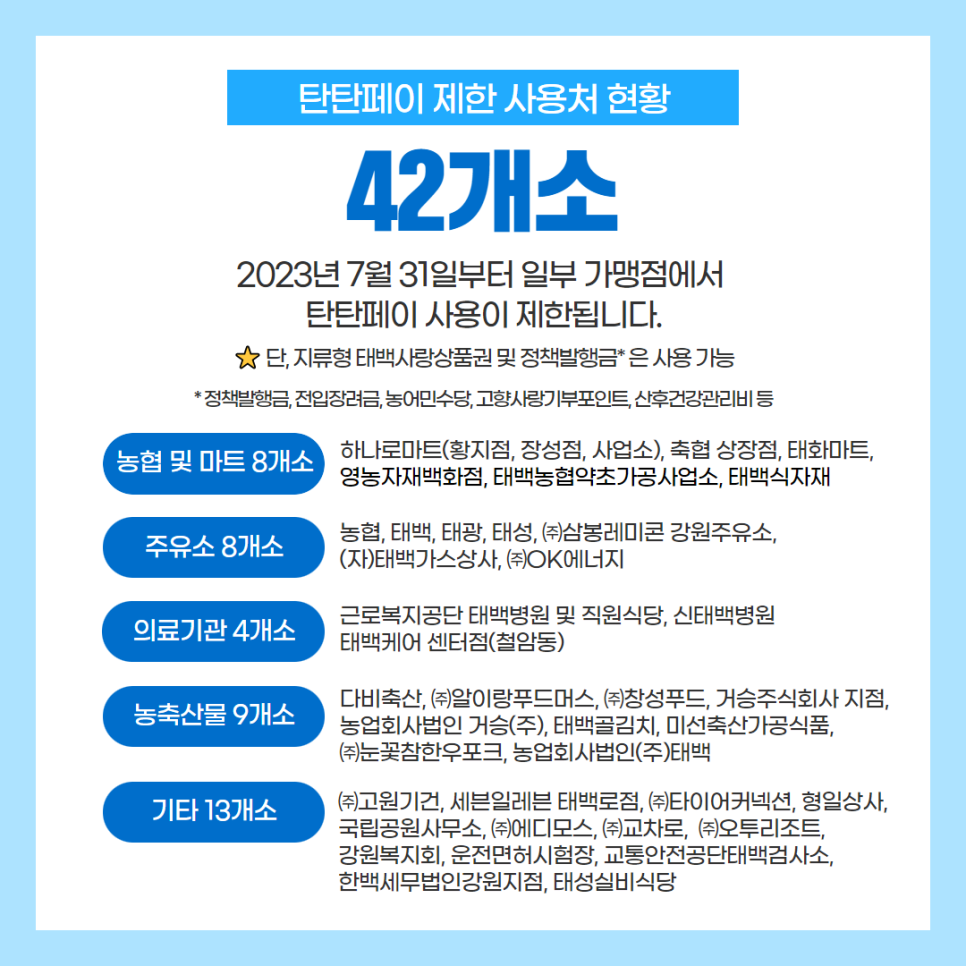 탄탄페이 제한 사용처 현황

42개소

2023년 7월 31일부터 일부 가맹점에서
탄탄페이 사용이 제한됩니다.

단, 지류형 태백사랑상품권 및 정책발행금* 은 사용 가능

* 정책발행금, 전입장려금, 농어민수당, 고향사랑기부포인트, 산후건강관리비 등

농협 및 마트 8개소

하나로마트(황지점, 장성점, 사업소), 축협 상장점, 태화마트, 영농자재백화점, 태백농협약초가공사업소, 태백식자재

주유소 8개소

농협, 태백, 태광, 태성, ㈜삼봉레미콘 강원주유소, (자)태백가스상사, ㈜OK에너지

의료기관 4개소

근로복지공단 태백병원 및 직원식당, 신태백병원 태백케어 센터점(철암동)

농축산물 9개소

다비축산, ㈜알이랑푸드머스, ㈜창성푸드, 거승주식회사 지점, 농업회사법인 거승(주), 태백골김치, 미선축산가공식품, ㈜눈꽃참한우포크, 농업회사법인(주)태백

기타 13개소

㈜고원기건, 세븐일레븐 태백로점, ㈜타이어커넥션, 형일상사, 국립공원사무소, ㈜에디모스, ㈜교차로, ㈜오투리조트, 강원복지회, 운전면허시험장, 교통안전공단태백검사소, 한백세무법인강원지점, 태성실비식당